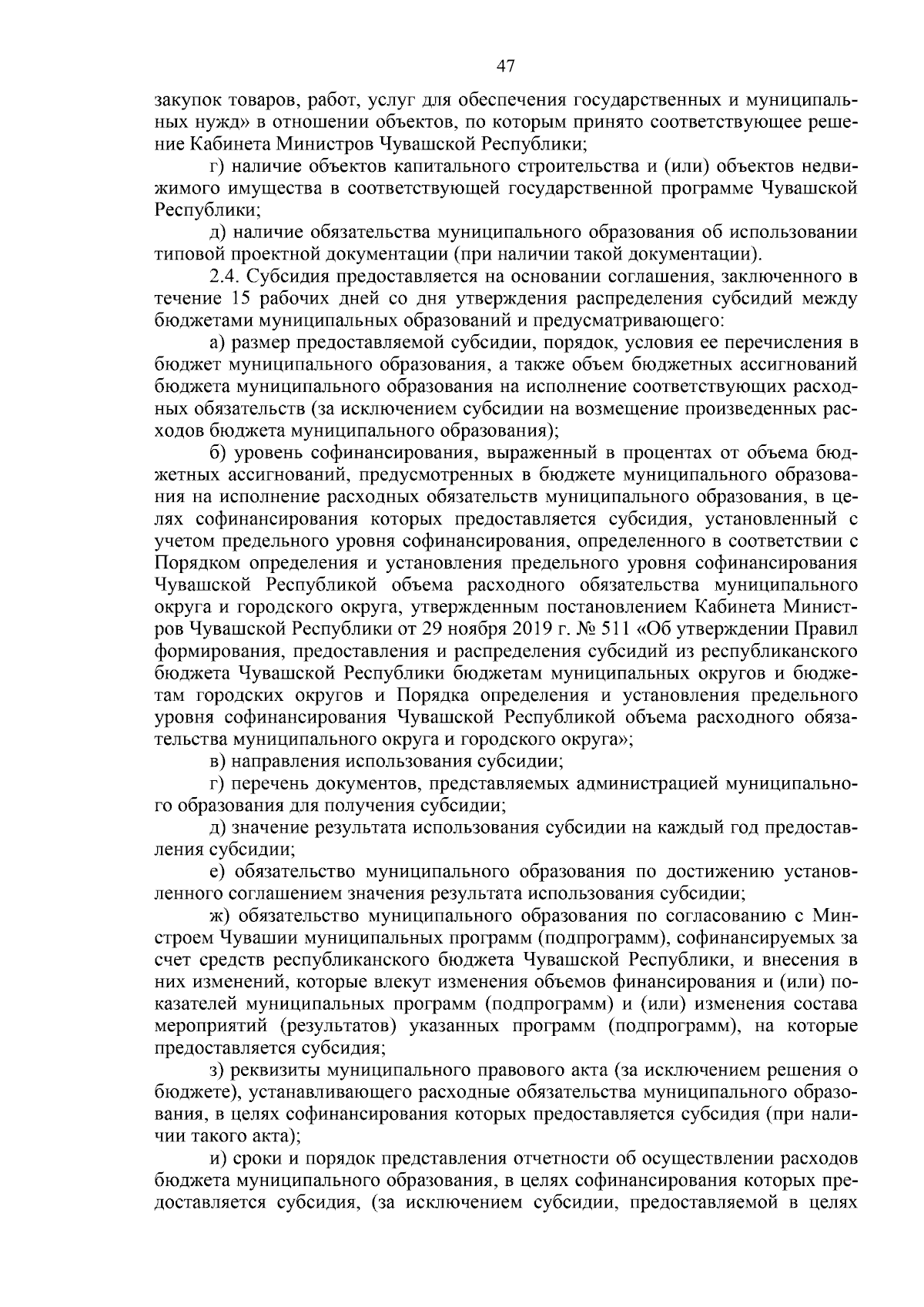 47

закупок товаров, работ, услуг для обеспечения государственных и муниципальных нужд» в отношении объектов, по которым принято соответствующее решение Кабинета Министров Чувашской Республики;

г) наличие объектов капитального строительства и (или) объектов недвижимого имущества в соответствующей государственной программе Чувашской Республики;

д) наличие обязательства муниципального образования об использовании типовой проектной документации (при наличии такой документации).

2.4. Субсидия предоставляется на основании соглашения, заключенного в течение 15 рабочих дней со дня утверждения распределения субсидий между бюджетами муниципальных образований и предусматривающего:

а) размер предоставляемой субсидии, порядок, условия ее перечисления в бюджет муниципального образования, а также объем бюджетных ассигнований бюджета муниципального образования на исполнение соответствующих расходных обязательств (за исключением субсидии на возмещение произведенных расходов бюджета муниципального образования);

б) уровень софинансирования, выраженный в процентах от объема бюджетных ассигнований, предусмотренных в бюджете муниципального образования на исполнение расходных обязательств муниципального образования, в целях софинансирования которых предоставляется субсидия, установленный с учетом предельного уровня софинансирования, определенного в соответствии с Порядком определения и установления предельного уровня софинансирования Чувашской Республикой объема расходного обязательства муниципального округа и городского округа, утвержденным постановлением Кабинета Министров Чувашской Республики от 29 ноября 2019 г. № 511 «Об утверждении Правил формирования, предоставления и распределения субсидий из республиканского бюджета Чувашской Республики бюджетам муниципальных округов и бюджетам городских округов и Порядка определения и установления предельного уровня софинансирования Чувашской Республикой объема расходного обязательства муниципального округа и городского округа»;

в) направления использования субсидии;

г) перечень документов, представляемых администрацией муниципального образования для получения субсидии;

д) значение результата использования субсидии на каждый год предоставления субсидии;

е) обязательство муниципального образования по достижению установленного соглашением значения результата использования субсидии;

ж) обязательство муниципального образования по согласованию с Минстроем Чувашии муниципальных программ (подпрограмм), софинансируемых за счет средств республиканского бюджета Чувашской Республики, и внесения в них изменений, которые влекут изменения объемов финансирования и (или) показателей муниципальных программ (подпрограмм) и (или) изменения состава мероприятий (результатов) указанных программ (подпрограмм), на которые предоставляется субсидия;

з) реквизиты муниципального правового акта (за исключением решения о бюджете), устанавливающего расходные обязательства муниципального образования, в целях софинансирования которых предоставляется субсидия (при наличии такого акта);

и) сроки и порядок представления отчетности об осуществлении расходов бюджета муниципального образования, в целях софинансирования которых предоставляется субсидия, (за исключением субсидии, предоставляемой в целях